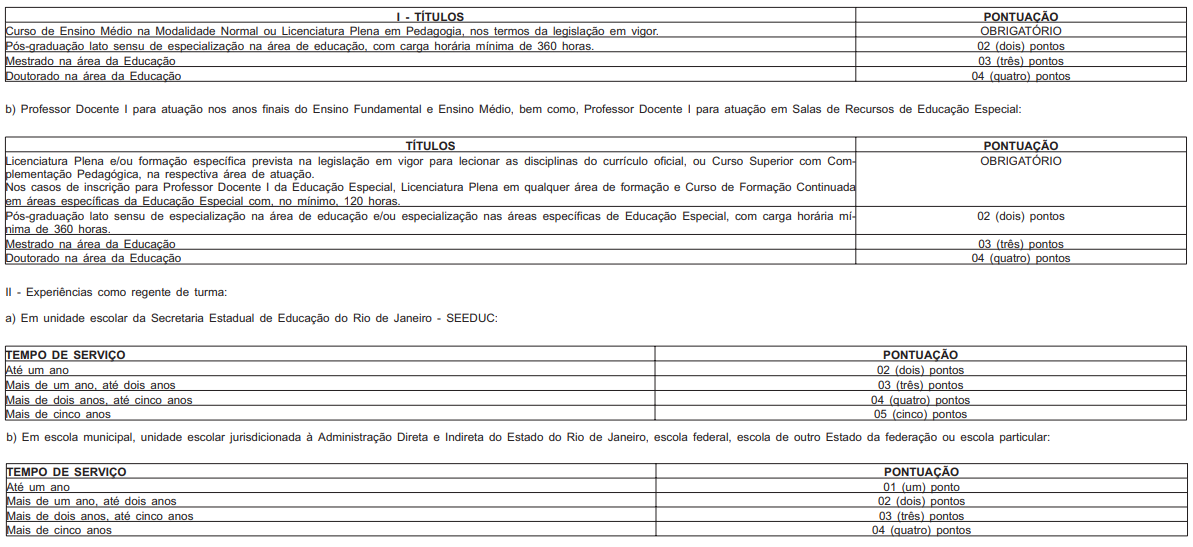 | I - TÍTULOS | PONTUAÇÃO |
|---|---|
| Curso de Ensino Médio na Modalidade Normal ou Licenciatura Plena em Pedagogia, nos termos da legislação em vigor. | OBRIGATÓRIO |
| Pós-graduação lato sensu de especialização na área de educação, com carga horária mínima de 360 horas. | 02 (dois) pontos |
| Mestrado na área da Educação | 03 (três) pontos |
| Doutorado na área da Educação | 04 (quatro) pontos |

b) Professor Docente I para atuação nos anos finais do Ensino Fundamental e Ensino Médio, bem como, Professor Docente I para atuação em Salas de Recursos de Educação Especial:

| TÍTULOS | PONTUAÇÃO |
|---|---|
| Licenciatura Plena e/ou formação específica prevista na legislação em vigor para lecionar as disciplinas do currículo oficial, ou Curso Superior com Complementação Pedagógica, na respectiva área de atuação. Nos casos de inscrição para Professor Docente I da Educação Especial, Licenciatura Plena em qualquer área de formação e Curso de Formação Continuada em áreas específicas da Educação Especial com, no mínimo, 120 horas. | OBRIGATÓRIO |
| Pós-graduação lato sensu de especialização na área de educação e/ou especialização nas áreas específicas de Educação Especial, com carga horária mínima de 360 horas. | 02 (dois) pontos |
| Mestrado na área da Educação | 03 (três) pontos |
| Doutorado na área da Educação | 04 (quatro) pontos |

II - Experiências como regente de turma:

a) Em unidade escolar da Secretaria Estadual de Educação do Rio de Janeiro - SEEDUC:

| TEMPO DE SERVIÇO | PONTUAÇÃO |
|---|---|
| Até um ano | 02 (dois) pontos |
| Mais de um ano, até dois anos | 03 (três) pontos |
| Mais de dois anos, até cinco anos | 04 (quatro) pontos |
| Mais de cinco anos | 05 (cinco) pontos |

b) Em escola municipal, unidade escolar jurisdicionada à Administração Direta e Indireta do Estado do Rio de Janeiro, escola federal, escola de outro Estado da federação ou escola particular:

| TEMPO DE SERVIÇO | PONTUAÇÃO |
|---|---|
| Até um ano | 01 (um) ponto |
| Mais de um ano, até dois anos | 02 (dois) pontos |
| Mais de dois anos, até cinco anos | 03 (três) pontos |
| Mais de cinco anos | 04 (quatro) pontos |